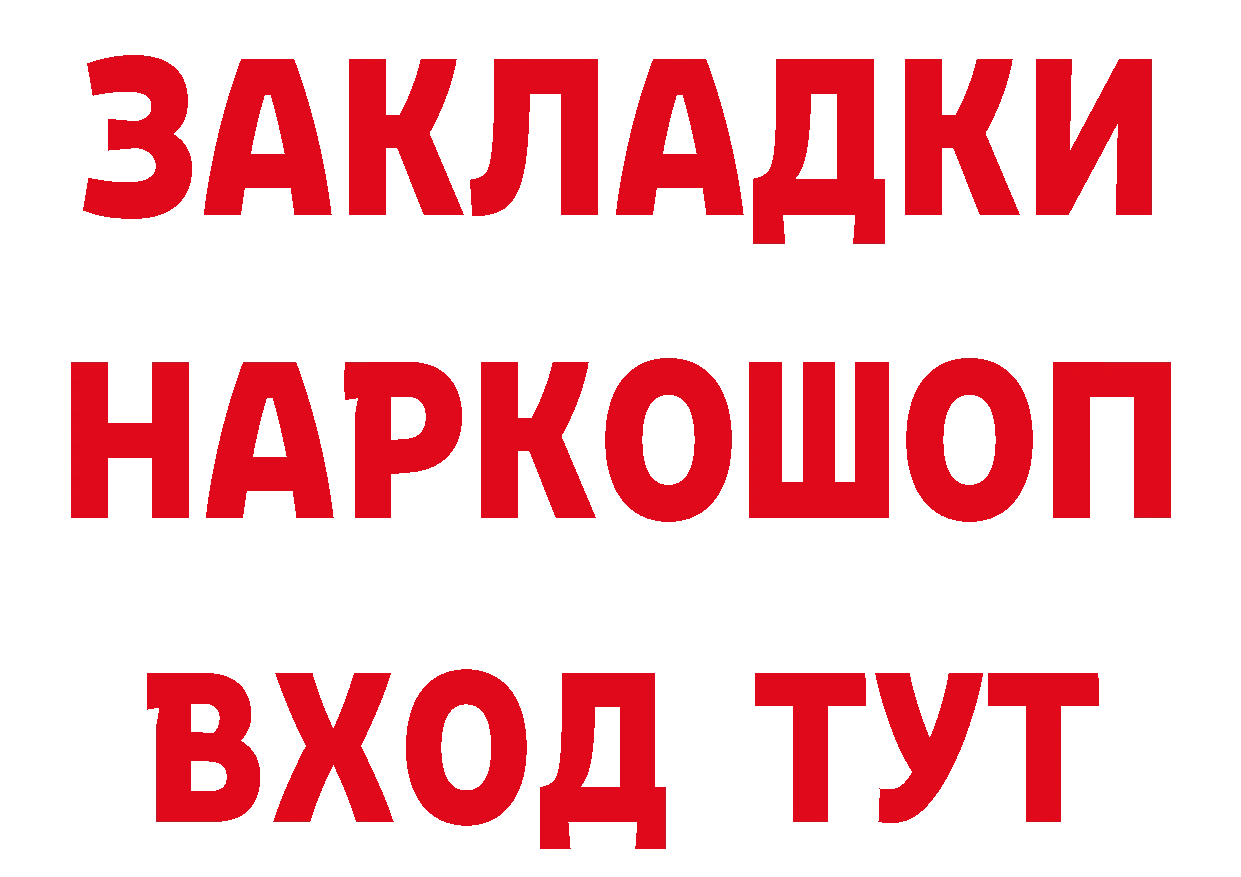 ЗАКЛАДКИ НАРКОШОП ВХОД ТУТ